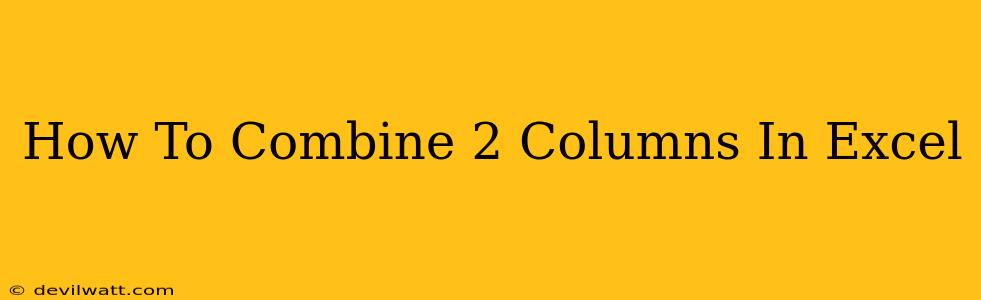 How To Combine 2 Columns In Excel

© devilwatt.com